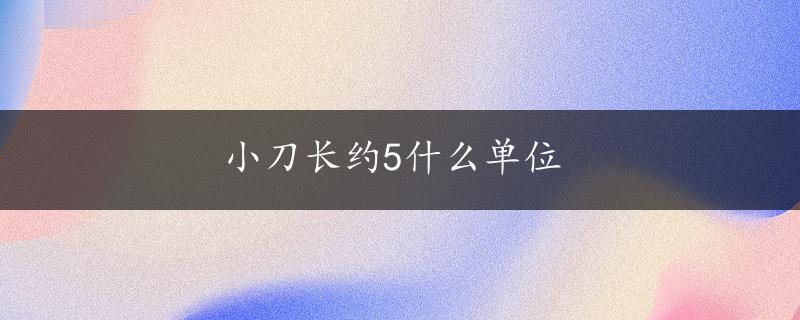 小刀长约5什么单位